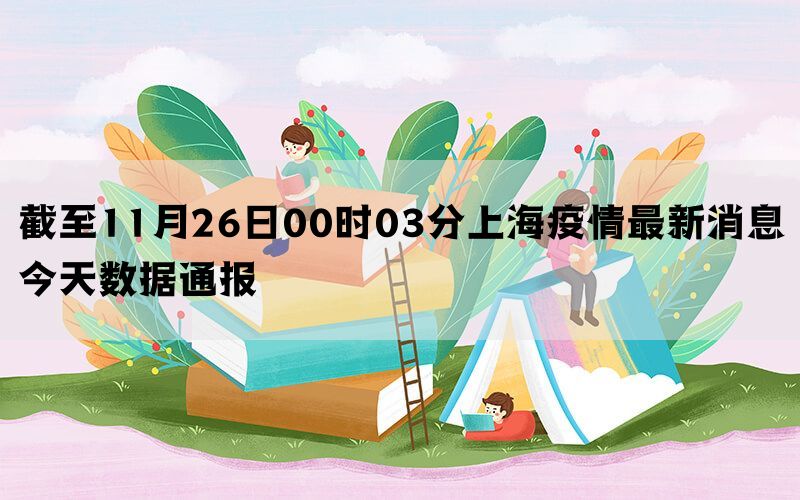 截至11月26日00时03分上海疫情最新消息今天数据通报